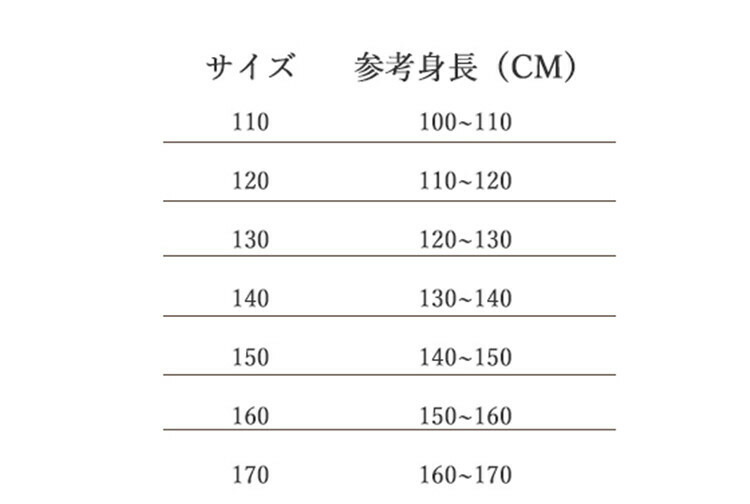 | サイズ | 参考身長（CM） |
|---|---|
| 110 | 100~110 |
| 120 | 110~120 |
| 130 | 120~130 |
| 140 | 130~140 |
| 150 | 140~150 |
| 160 | 150~160 |
| 170 | 160~170 |